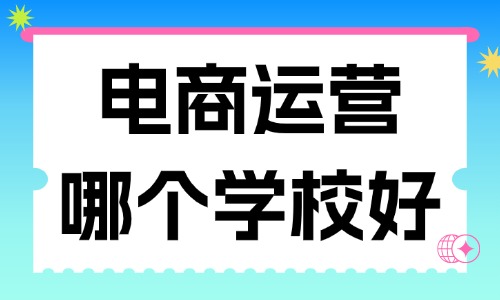 电商运营
哪个学校好